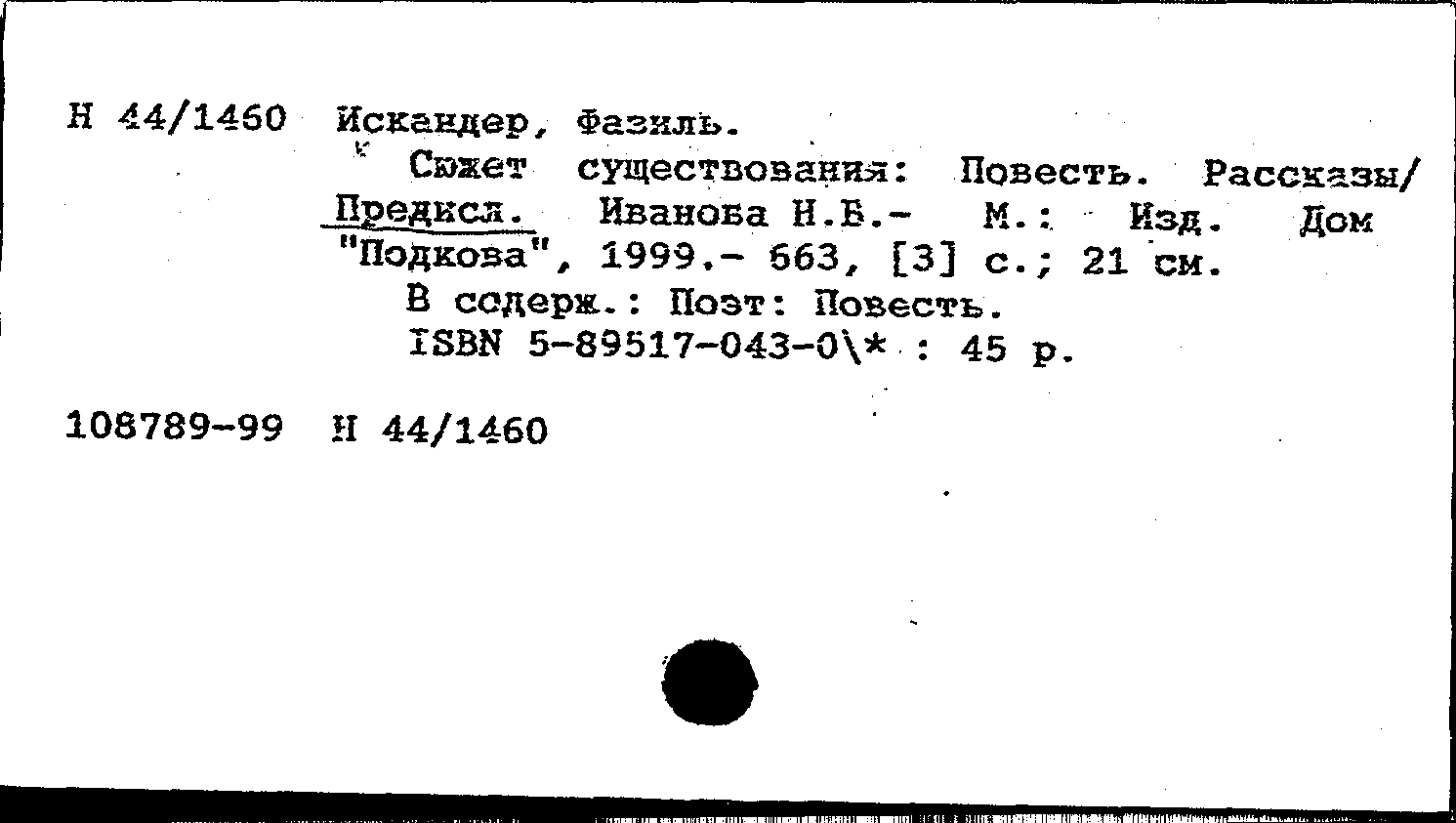 Н 44/1460 Искандер, Фазиль.

Сюжет существования: Повесть. Рассказы/ Предисл. Иванова Н.Б.- М.: Изд. Дом "Подкова", 1999.- 663, [3] с.; 21 см.

В содерж.: Поэт: Повесть.

ISBN 5-89517-043-0\* : 45 р.

108789-99 Н 44/1460